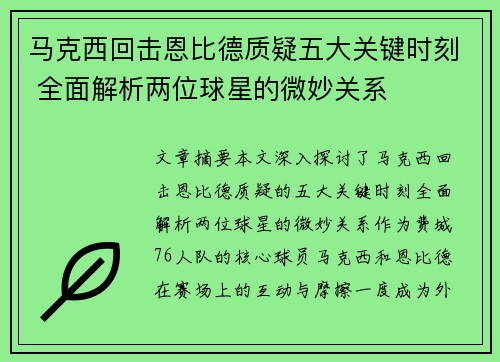 马克西回击恩比德质疑五大关键时刻 全面解析两位球星的微妙关系

文章摘要本文深入探讨了马克西回击恩比德质疑的五大关键时刻全面解析两位球星的微妙关系作为费城76人队的核心球员马克西和恩比德在赛场上的互动与摩擦一度成为外